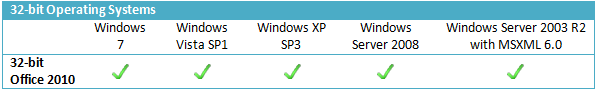 32-bit Operating Systems

| | Windows 7 | Windows Vista SP1 | Windows XP SP3 | Windows Server 2008 | Windows Server 2003 R2 with MSXML 6.0 |
|---|---|---|---|---|---|
| 32-bit Office 2010 | ✓ | ✓ | ✓ | ✓ | ✓ |